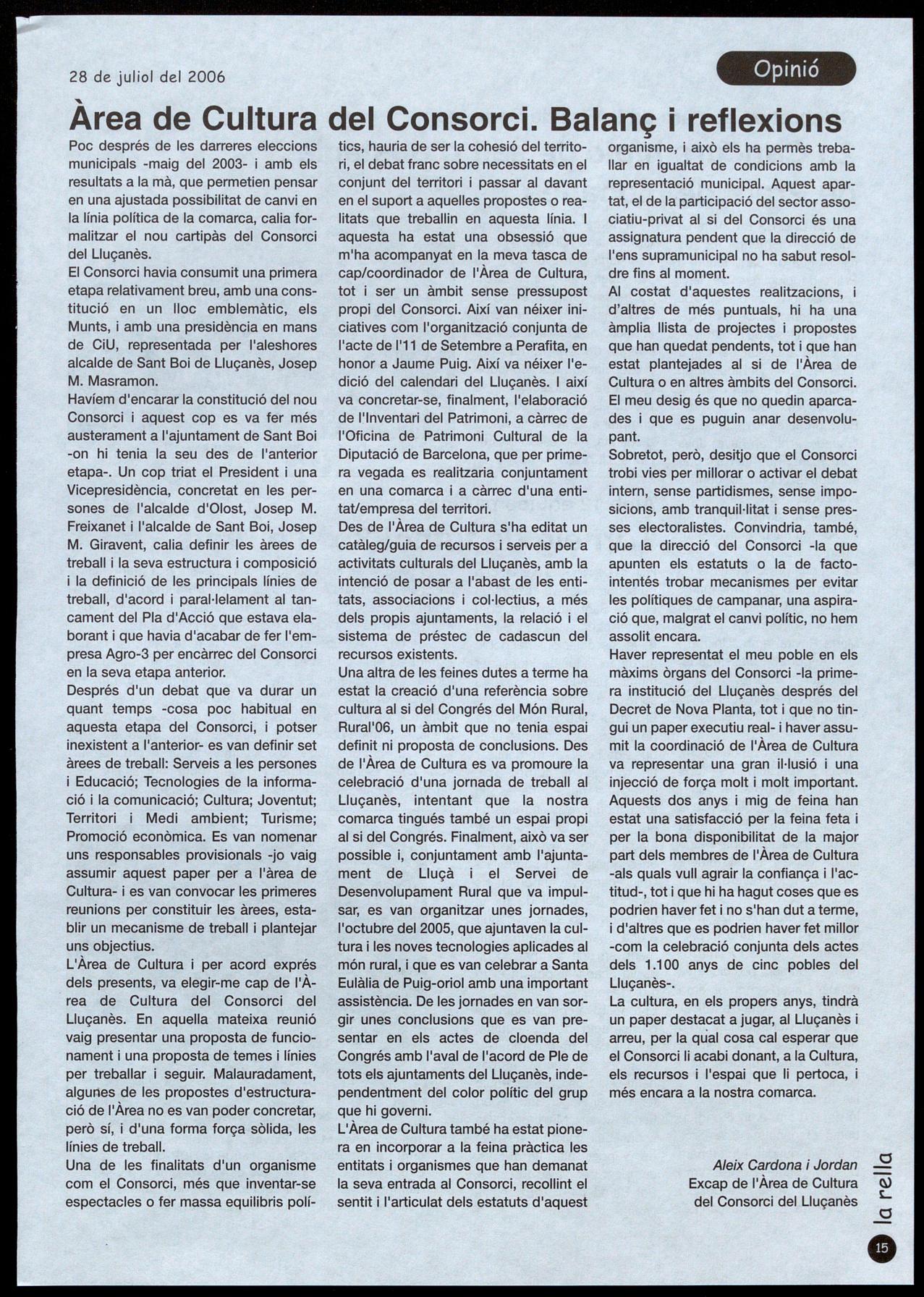 28 de juliol del 2006

Opinió

Àrea de Cultura del Consorci. Balanç i reflexions

Poc després de les darreres eleccions municipals -maig del 2003- i amb els resultats a la mà, que permetien pensar en una ajustada possibilitat de canvi en la línia política de la comarca, calia formalitzar el nou cartipàs del Consorci del Lluçanès.
El Consorci havia consumit una primera etapa relativament breu, amb una constitució en un lloc emblemàtic, els Munts, i amb una presidència en mans de CiU, representada per l'aleshores alcalde de Sant Boi de Lluçanès, Josep M. Masramon.
Havíem d'encarar la constitució del nou Consorci i aquest cop es va fer més austerament a l'ajuntament de Sant Boi -on hi tenia la seu des de l'anterior etapa-. Un cop triat el President i una Vicepresidència, concretat en les persones de l'alcalde d'Olost, Josep M. Freixanet i l'alcalde de Sant Boi, Josep M. Giravent, calia definir les àrees de treball i la seva estructura i composició i la definició de les principals línies de treball, d'acord i paral·lelament al tancament del Pla d'Acció que estava elaborant i que havia d'acabar de fer l'empresa Agro-3 per encàrrec del Consorci en la seva etapa anterior.
Després d'un debat que va durar un quant temps -cosa poc habitual en aquesta etapa del Consorci, i potser inexistent a l'anterior- es van definir set àrees de treball: Serveis a les persones i Educació; Tecnologies de la informació i la comunicació; Cultura; Joventut; Territori i Medi ambient; Turisme; Promoció econòmica. Es van nomenar uns responsables provisionals -jo vaig assumir aquest paper per a l'àrea de Cultura- i es van convocar les primeres reunions per constituir les àrees, establir un mecanisme de treball i plantejar uns objectius.
L'Àrea de Cultura i per acord exprés dels presents, va elegir-me cap de l'Àrea de Cultura del Consorci del Lluçanès. En aquella mateixa reunió vaig presentar una proposta de funcionament i una proposta de temes i línies per treballar i seguir. Malauradament, algunes de les propostes d'estructuració de l'Àrea no es van poder concretar, però sí, i d'una forma força sòlida, les línies de treball.
Una de les finalitats d'un organisme com el Consorci, més que inventar-se espectacles o fer massa equilibris polítics, hauria de ser la cohesió del territori, el debat franc sobre necessitats en el conjunt del territori i passar al davant en el suport a aquelles propostes o realitats que treballin en aquesta línia. I aquesta ha estat una obsessió que m'ha acompanyat en la meva tasca de cap/coordinador de l'Àrea de Cultura, tot i ser un àmbit sense pressupost propi del Consorci. Així van néixer iniciatives com l'organització conjunta de l'acte de l'11 de Setembre a Perafita, en honor a Jaume Puig. Així va néixer l'edició del calendari del Lluçanès. I així va concretar-se, finalment, l'elaboració de l'Inventari del Patrimoni, a càrrec de l'Oficina de Patrimoni Cultural de la Diputació de Barcelona, que per primera vegada es realitzaria conjuntament en una comarca i a càrrec d'una entitat/empresa del territori.
Des de l'Àrea de Cultura s'ha editat un catàleg/guia de recursos i serveis per a activitats culturals del Lluçanès, amb la intenció de posar a l'abast de les entitats, associacions i col·lectius, a més dels propis ajuntaments, la relació i el sistema de préstec de cadascun del recursos existents.
Una altra de les feines dutes a terme ha estat la creació d'una referència sobre cultura al si del Congrés del Món Rural, Rural'06, un àmbit que no tenia espai definit ni proposta de conclusions. Des de l'Àrea de Cultura es va promoure la celebració d'una jornada de treball al Lluçanès, intentant que la nostra comarca tingués també un espai propi al si del Congrés. Finalment, això va ser possible i, conjuntament amb l'ajuntament de Lluçà i el Servei de Desenvolupament Rural que va impulsar, es van organitzar unes jornades, l'octubre del 2005, que ajuntaven la cultura i les noves tecnologies aplicades al món rural, i que es van celebrar a Santa Eulàlia de Puig-oriol amb una important assistència. De les jornades en van sorgir unes conclusions que es van presentar en els actes de cloenda del Congrés amb l'aval de l'acord de Ple de tots els ajuntaments del Lluçanès, independentment del color polític del grup que hi governi.
L'Àrea de Cultura també ha estat pionera en incorporar a la feina pràctica les entitats i organismes que han demanat la seva entrada al Consorci, recollint el sentit i l'articulat dels estatuts d'aquest organisme, i això els ha permès treballar en igualtat de condicions amb la representació municipal. Aquest apartat, el de la participació del sector associatiu-privat al si del Consorci és una assignatura pendent que la direcció de l'ens supramunicipal no ha sabut resoldre fins al moment.
Al costat d'aquestes realitzacions, i d'altres de més puntuals, hi ha una àmplia llista de projectes i propostes que han quedat pendents, tot i que han estat plantejades al si de l'Àrea de Cultura o en altres àmbits del Consorci. El meu desig és que no quedin aparcades i que es puguin anar desenvolupant.
Sobretot, però, desitjo que el Consorci trobi vies per millorar o activar el debat intern, sense partidismes, sense imposicions, amb tranquil·litat i sense presses electoralistes. Convindria, també, que la direcció del Consorci -la que apunten els estatuts o la de facto- intentés trobar mecanismes per evitar les polítiques de campanar, una aspiració que, malgrat el canvi polític, no hem assolit encara.
Haver representat el meu poble en els màxims òrgans del Consorci -la primera institució del Lluçanès després del Decret de Nova Planta, tot i que no tingui un paper executiu real- i haver assumit la coordinació de l'Àrea de Cultura va representar una gran il·lusió i una injecció de força molt i molt important. Aquests dos anys i mig de feina han estat una satisfacció per la feina feta i per la bona disponibilitat de la major part dels membres de l'Àrea de Cultura -als quals vull agrair la confiança i l'actitud-, tot i que hi ha hagut coses que es podrien haver fet i no s'han dut a terme, i d'altres que es podrien haver fet millor -com la celebració conjunta dels actes dels 1.100 anys de cinc pobles del Lluçanès-.
La cultura, en els propers anys, tindrà un paper destacat a jugar, al Lluçanès i arreu, per la qual cosa cal esperar que el Consorci li acabi donant, a la Cultura, els recursos i l'espai que li pertoca, i més encara a la nostra comarca.

Aleix Cardona i Jordan
Excap de l'Àrea de Cultura del Consorci del Lluçanès

la rella
15